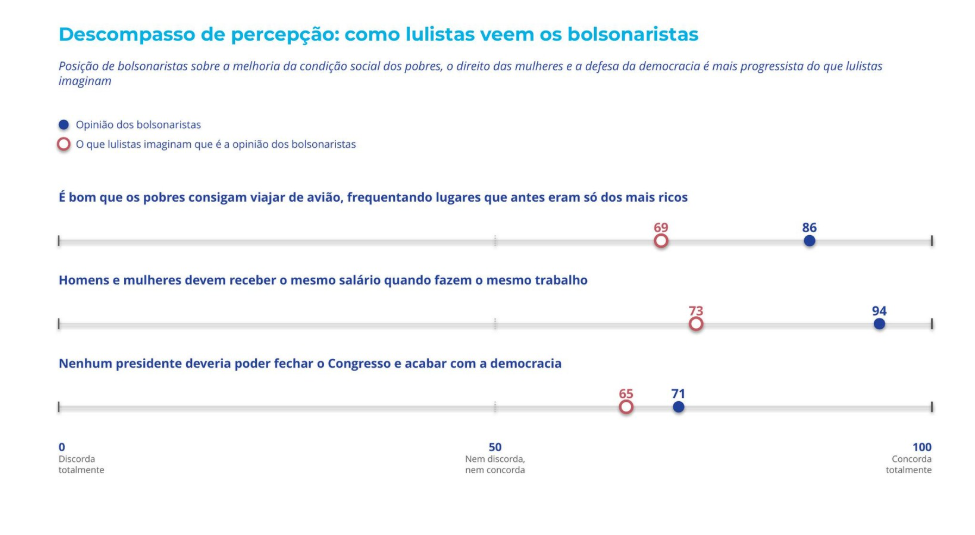 Descompasso de percepção: como lulistas veem os bolsonaristas

Posição de bolsonaristas sobre a melhoria da condição social dos pobres, o direito das mulheres e a defesa da democracia é mais progressista do que lulistas imaginam

Opinião dos bolsonaristas
O que lulistas imaginam que é a opinião dos bolsonaristas

É bom que os pobres consigam viajar de avião, frequentando lugares que antes eram só dos mais ricos

69
86

Homens e mulheres devem receber o mesmo salário quando fazem o mesmo trabalho

73
94

Nenhum presidente deveria poder fechar o Congresso e acabar com a democracia

65
71

0
Discorda totalmente

50
Nem discorda, nem concorda

100
Concorda totalmente